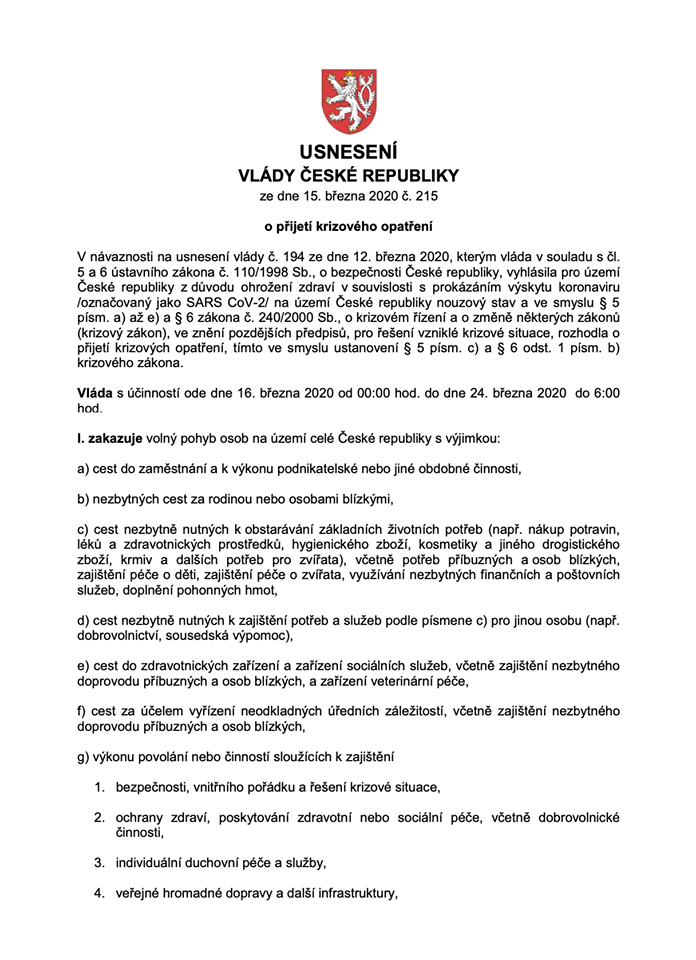 USNESENÍ
VLÁDY ČESKÉ REPUBLIKY
ze dne 15. března 2020 č. 215

o přijetí krizového opatření

V návaznosti na usnesení vlády č. 194 ze dne 12. března 2020, kterým vláda v souladu s čl. 5 a 6 ústavního zákona č. 110/1998 Sb., o bezpečnosti České republiky, vyhlásila pro území České republiky z důvodu ohrožení zdraví v souvislosti s prokázáním výskytu koronaviru /označovaný jako SARS CoV-2/ na území České republiky nouzový stav a ve smyslu § 5 písm. a) až e) a § 6 zákona č. 240/2000 Sb., o krizovém řízení a o změně některých zákonů (krizový zákon), ve znění pozdějších předpisů, pro řešení vzniklé krizové situace, rozhodla o přijetí krizových opatření, tímto ve smyslu ustanovení § 5 písm. c) a § 6 odst. 1 písm. b) krizového zákona.

Vláda s účinností ode dne 16. března 2020 od 00:00 hod. do dne 24. března 2020 do 6:00 hod.

I. zakazuje volný pohyb osob na území celé České republiky s výjimkou:

a) cest do zaměstnání a k výkonu podnikatelské nebo jiné obdobné činnosti,

b) nezbytných cest za rodinou nebo osobami blízkými,

c) cest nezbytně nutných k obstarávání základních životních potřeb (např. nákup potravin, léků a zdravotnických prostředků, hygienického zboží, kosmetiky a jiného drogistického zboží, krmiv a dalších potřeb pro zvířata), včetně potřeb příbuzných a osob blízkých, zajištění péče o děti, zajištění péče o zvířata, využívání nezbytných finančních a poštovních služeb, doplnění pohonných hmot,

d) cest nezbytně nutných k zajištění potřeb a služeb podle písmene c) pro jinou osobu (např. dobrovolnictví, sousedská výpomoc),

e) cest do zdravotnických zařízení a zařízení sociálních služeb, včetně zajištění nezbytného doprovodu příbuzných a osob blízkých, a zařízení veterinární péče,

f) cest za účelem vyřízení neodkladných úředních záležitostí, včetně zajištění nezbytného doprovodu příbuzných a osob blízkých,

g) výkonu povolání nebo činností sloužících k zajištění

1. bezpečnosti, vnitřního pořádku a řešení krizové situace,

2. ochrany zdraví, poskytování zdravotní nebo sociální péče, včetně dobrovolnické činnosti,

3. individuální duchovní péče a služby,

4. veřejné hromadné dopravy a další infrastruktury,